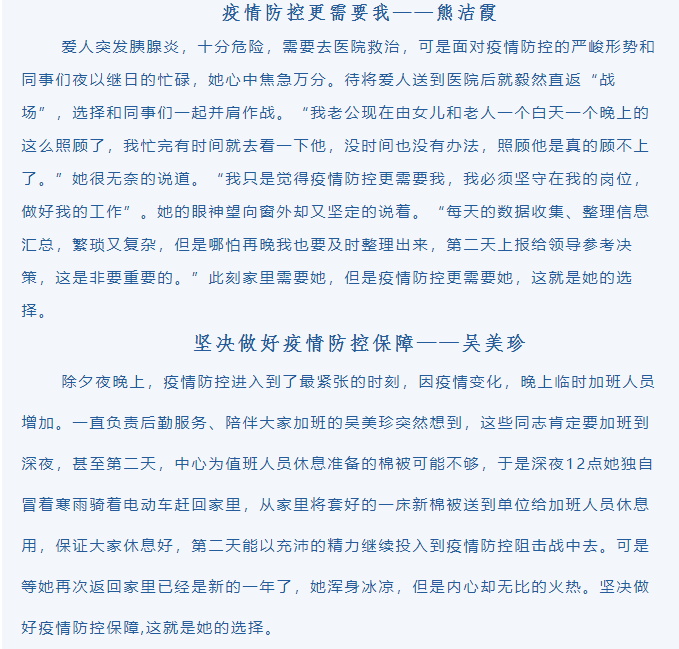 疫情防控更需要我——熊洁霞

爱人突发胰腺炎，十分危险，需要去医院救治，可是面对疫情防控的严峻形势和同事们夜以继日的忙碌，她心中焦急万分。待将爱人送到医院后就毅然直返“战场”，选择和同事们一起并肩作战。“我老公现在由女儿和老人一个白天一个晚上的这么照顾了，我忙完有时间就去看一下他，没时间也没有办法，照顾他是真的顾不上了。”她很无奈的说道。“我只是觉得疫情防控更需要我，我必须坚守在我的岗位，做好我的工作”。她的眼神望向窗外却又坚定的说着。“每天的数据收集、整理信息汇总，繁琐又复杂，但是哪怕再晚我也要及时整理出来，第二天上报给领导参考决策，这是非要重要的。”此刻家里需要她，但是疫情防控更需要她，这就是她的选择。

坚决做好疫情防控保障——吴美珍

除夕夜晚上，疫情防控进入到了最紧张的时刻，因疫情变化，晚上临时加班人员增加。一直负责后勤服务、陪伴大家加班的吴美珍突然想到，这些同志肯定要加班到深夜，甚至第二天，中心为值班人员休息准备的棉被可能不够，于是深夜12点她独自冒着寒雨骑着电动车赶回家里，从家里将套好的一床新棉被送到单位给加班人员休息用，保证大家休息好，第二天能以充沛的精力继续投入到疫情防控阻击战中去。可是等她再次返回家里已经是新的一年了，她浑身冰凉，但是内心却无比的火热。坚决做好疫情防控保障,这就是她的选择。